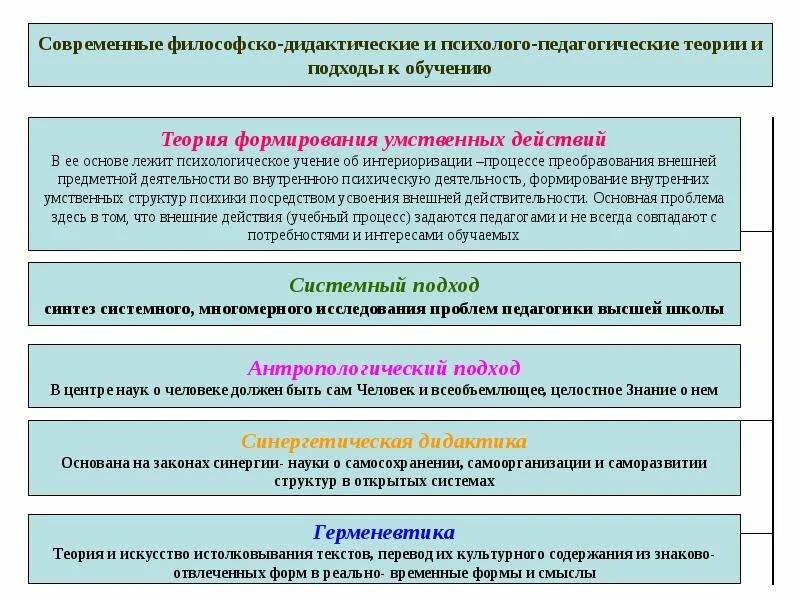 Современные философско-дидактические и психолого-педагогические теории и подходы к обучению

Теория формирования умственных действий
В ее основе лежит психологическое учение об интериоризации –процессе преобразования внешней предметной деятельности во внутреннюю психическую деятельность, формирование внутренних умственных структур психики посредством усвоения внешней действительности. Основная проблема здесь в том, что внешние действия (учебный процесс) задаются педагогами и не всегда совпадают с потребностями и интересами обучаемых

Системный подход
синтез системного, многомерного исследования проблем педагогики высшей школы

Антропологический подход
В центре наук о человеке должен быть сам Человек и всеобъемлющее, целостное Знание о нем

Синергетическая дидактика
Основана на законах синергии- науки о самосохранении, самоорганизации и саморазвитии структур в открытых системах

Герменевтика
Теория и искусство истолковывания текстов, перевод их культурного содержания из знаково-отвлеченных форм в реально- временные формы и смыслы